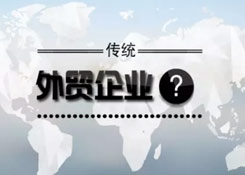 传统

外贸企业 ?